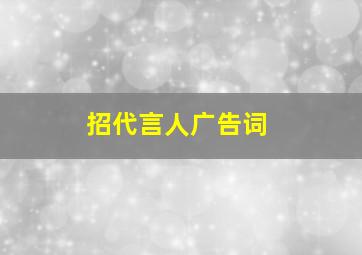 招代言人广告词